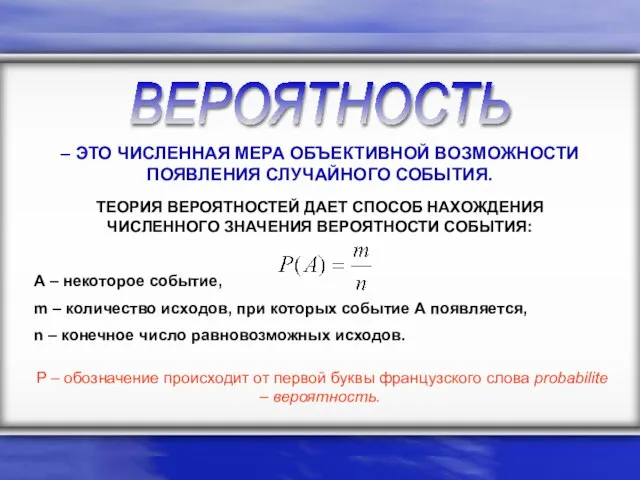 ВЕРОЯТНОСТЬ

– ЭТО ЧИСЛЕННАЯ МЕРА ОБЪЕКТИВНОЙ ВОЗМОЖНОСТИ ПОЯВЛЕНИЯ СЛУЧАЙНОГО СОБЫТИЯ.

ТЕОРИЯ ВЕРОЯТНОСТЕЙ ДАЕТ СПОСОБ НАХОЖДЕНИЯ ЧИСЛЕННОГО ЗНАЧЕНИЯ ВЕРОЯТНОСТИ СОБЫТИЯ:

$P(A) = \frac{m}{n}$

А – некоторое событие,

m – количество исходов, при которых событие А появляется,

n – конечное число равновозможных исходов.

Р – обозначение происходит от первой буквы французского слова probabilite – вероятность.